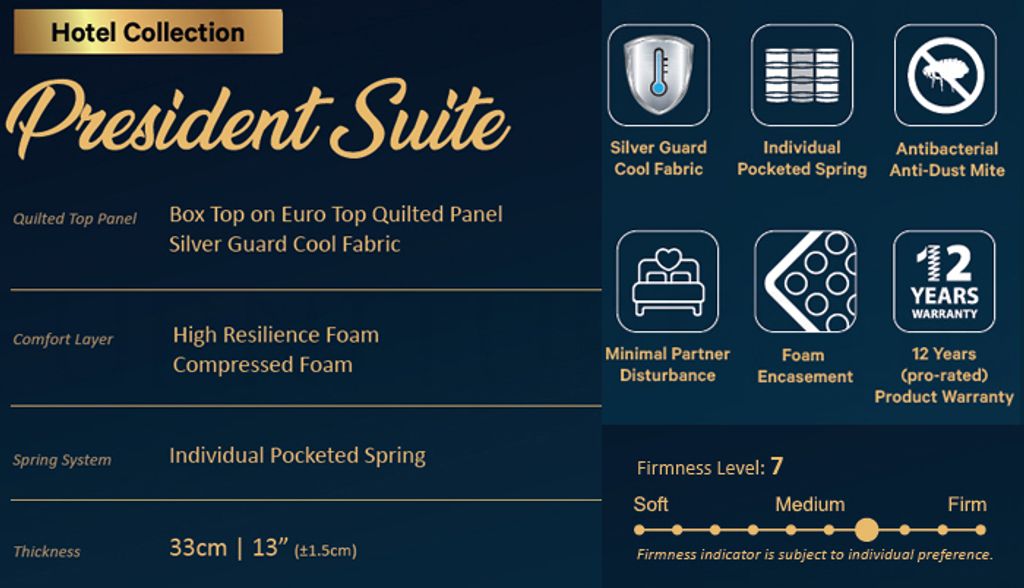 Hotel Collection

President Suite

Quilted Top Panel
Box Top on Euro Top Quilted Panel
Silver Guard Cool Fabric

Comfort Layer
High Resilience Foam
Compressed Foam

Spring System
Individual Pocketed Spring

Thickness
33cm | 13" (±1.5cm)

Silver Guard
Cool Fabric

Individual
Pocketed Spring

Antibacterial
Anti-Dust Mite

Minimal Partner
Disturbance

Foam
Encasement

12
YEARS
WARRANTY

12 Years
(pro-rated)
Product Warranty

Firmness Level: 7

Soft Medium Firm

Firmness indicator is subject to individual preference.